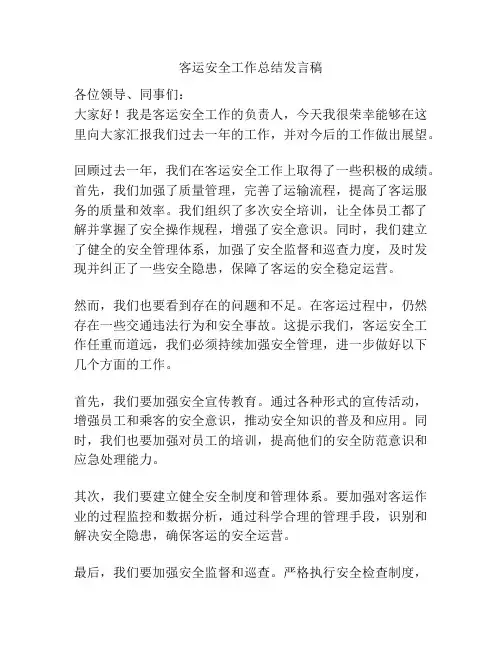 客运安全工作总结发言稿

各位领导、同事们：

大家好！我是客运安全工作的负责人，今天我很荣幸能够在这里向大家汇报我们过去一年的工作，并对今后的工作做出展望。

回顾过去一年，我们在客运安全工作上取得了一些积极的成绩。首先，我们加强了质量管理，完善了运输流程，提高了客运服务的质量和效率。我们组织了多次安全培训，让全体员工都了解并掌握了安全操作规程，增强了安全意识。同时，我们建立了健全的安全管理体系，加强了安全监督和巡查力度，及时发现并纠正了一些安全隐患，保障了客运的安全稳定运营。

然而，我们也要看到存在的问题和不足。在客运过程中，仍然存在一些交通违法行为和安全事故。这提示我们，客运安全工作任重而道远，我们必须持续加强安全管理，进一步做好以下几个方面的工作。

首先，我们要加强安全宣传教育。通过各种形式的宣传活动，增强员工和乘客的安全意识，推动安全知识的普及和应用。同时，我们也要加强对员工的培训，提高他们的安全防范意识和应急处理能力。

其次，我们要建立健全安全制度和管理体系。要加强对客运作业的过程监控和数据分析，通过科学合理的管理手段，识别和解决安全隐患，确保客运的安全运营。

最后，我们要加强安全监督和巡查。严格执行安全检查制度，